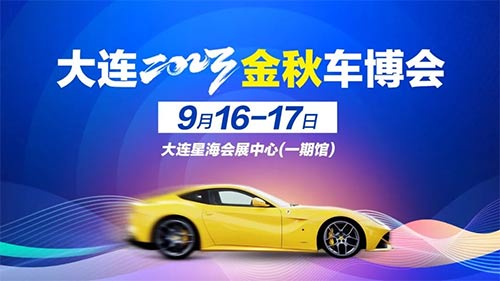 大连2023金秋车博会

9月16-17日

大连星海会展中心(一期馆)